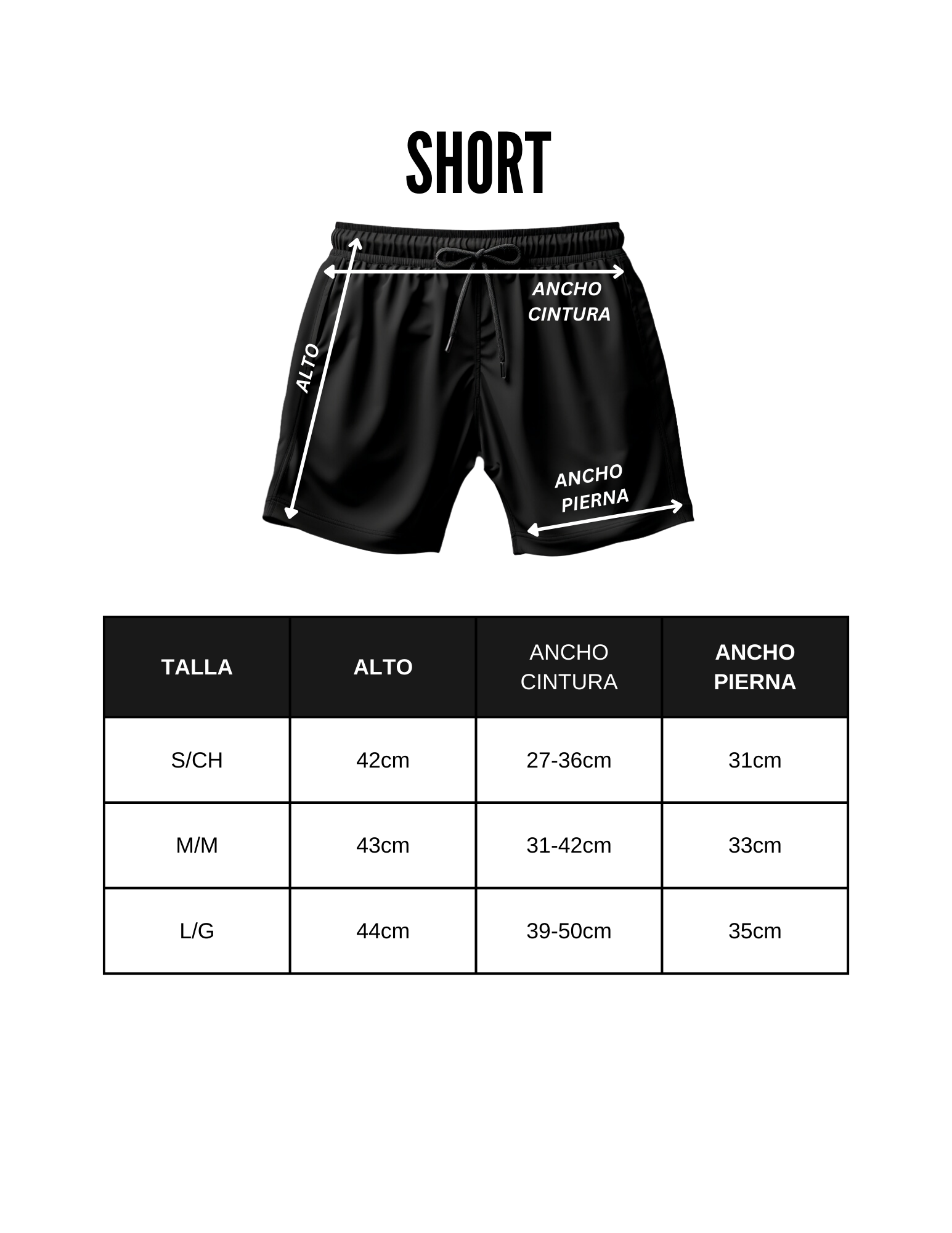 SHORT

ANCHO CINTURA

ALTO

ANCHO PIERNA

| TALLA | ALTO | ANCHO CINTURA | ANCHO PIERNA |
|---|---|---|---|
| S/CH | 42cm | 27-36cm | 31cm |
| M/M | 43cm | 31-42cm | 33cm |
| L/G | 44cm | 39-50cm | 35cm |